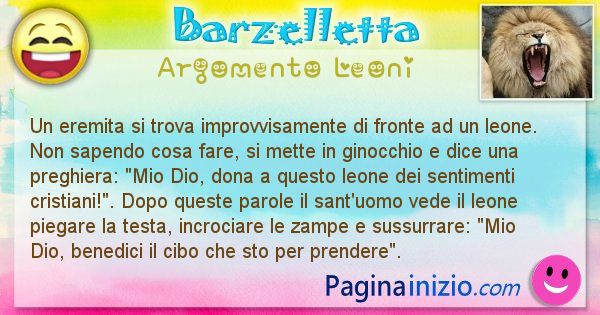 Barzelletta

Argomento Leoni

Un eremita si trova improvvisamente di fronte ad un leone. Non sapendo cosa fare, si mette in ginocchio e dice una preghiera: "Mio Dio, dona a questo leone dei sentimenti cristiani!". Dopo queste parole il sant'uomo vede il leone piegare la testa, incrociare le zampe e sussurrare: "Mio Dio, benedici il cibo che sto per prendere".

Paginainizio.com